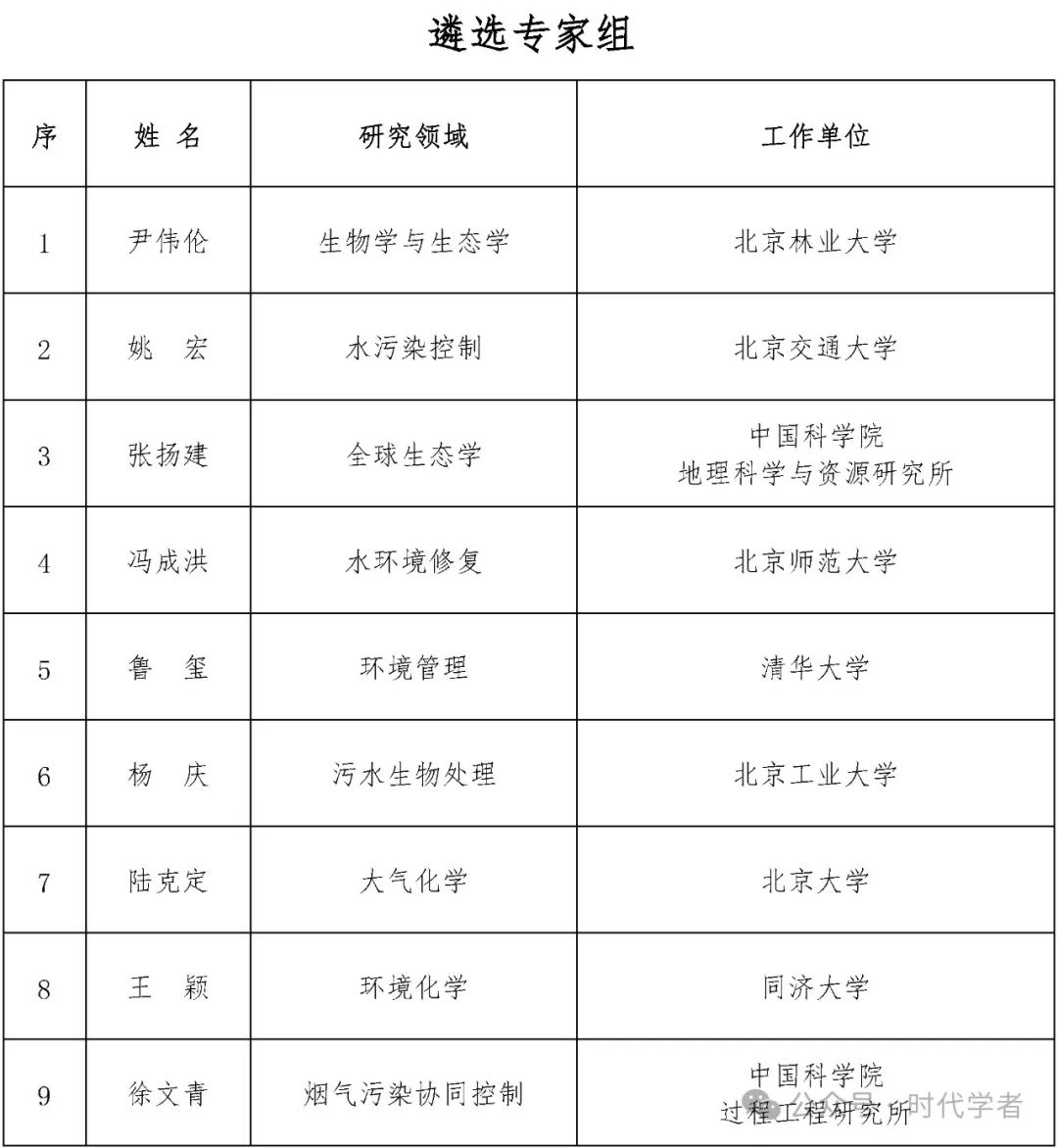 遴选专家组

| 序 | 姓 名 | 研究领域 | 工作单位 |
|---|---|---|---|
| 1 | 尹伟伦 | 生物学与生态学 | 北京林业大学 |
| 2 | 姚 宏 | 水污染控制 | 北京交通大学 |
| 3 | 张扬建 | 全球生态学 | 中国科学院 地理科学与资源研究所 |
| 4 | 冯成洪 | 水环境修复 | 北京师范大学 |
| 5 | 鲁 玺 | 环境管理 | 清华大学 |
| 6 | 杨 庆 | 污水生物处理 | 北京工业大学 |
| 7 | 陆克定 | 大气化学 | 北京大学 |
| 8 | 王 颖 | 环境化学 | 同济大学 |
| 9 | 徐文青 | 烟气污染协同控制 | 中国科学院 过程工程研究所 |

公众号 · 时代学者